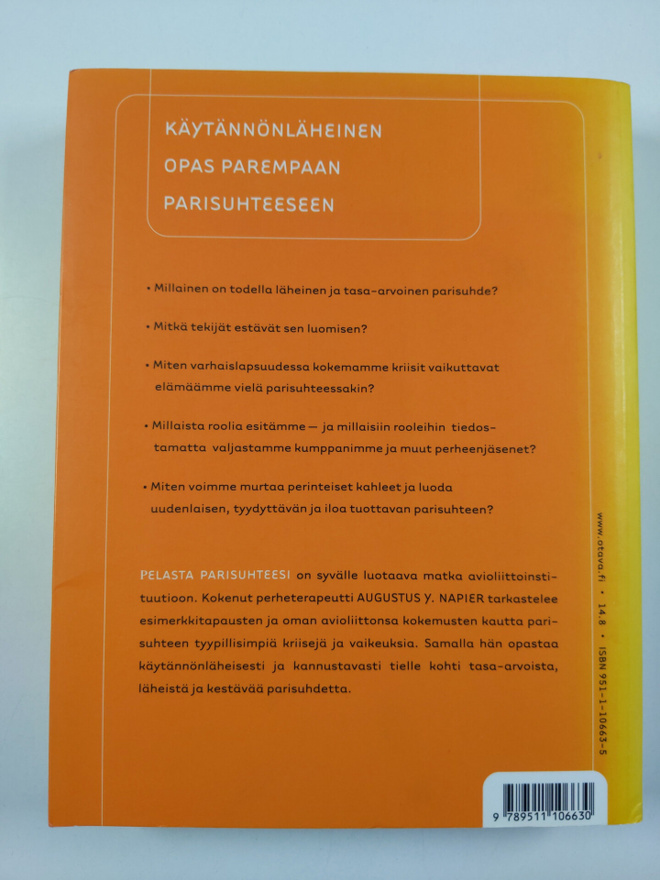 KÄYTÄNNÖNLÄHEINEN
OPAS PAREMPAAN
PARISUHTEESEEN

• Millainen on todella läheinen ja tasa-arvoinen parisuhde?

• Mitkä tekijät estävät sen luomisen?

• Miten varhaislapsuudessa kokemamme kriisit vaikuttavat elämäämme vielä parisuhteessakin?

• Millaista roolia esitämme — ja millaisiin rooleihin tiedostamatta valjastamme kumppanimme ja muut perheenjäsenet?

• Miten voimme murtaa perinteiset kahleet ja luoda uudenlaisen, tyydyttävän ja iloa tuottavan parisuhteen?

PELASTA PARISUHTEESI on syvälle luotaava matka avioliittoinstituutioon. Kokenut perheterapeutti AUGUSTUS Y. NAPIER tarkastelee esimerkkitapausten ja oman avioliittonsa kokemusten kautta parisuhteen tyypillisimpiä kriisejä ja vaikeuksia. Samalla hän opastaa käytännönläheisesti ja kannustavasti tielle kohti tasa-arvoista, läheistä ja kestävää parisuhdetta.

www.otava.fi • 14.8 • ISBN 951-1-10663-5

9 789511 106630